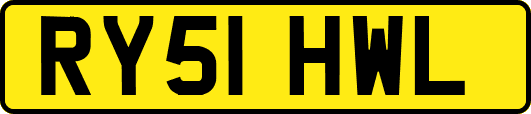 RY51 HWL